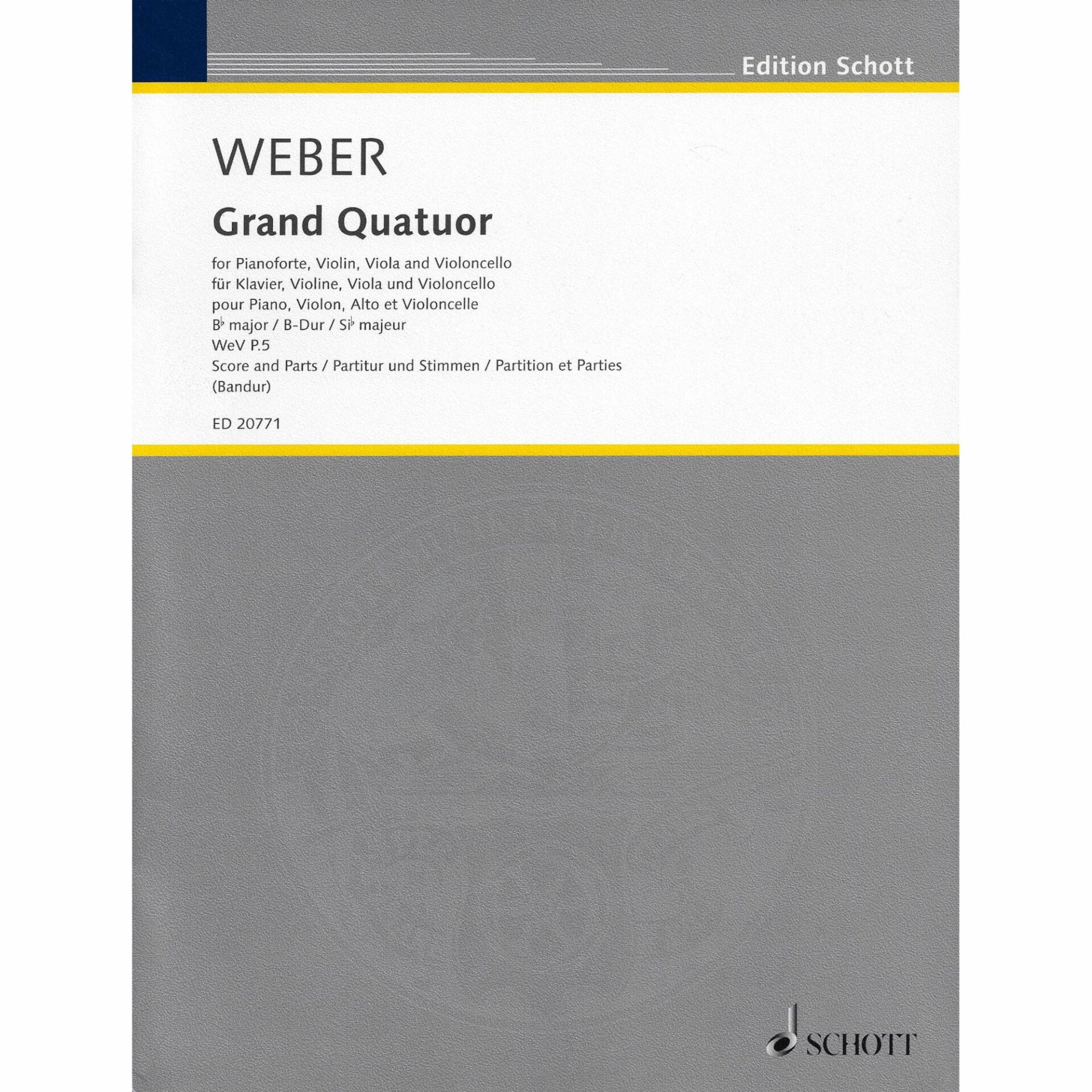 Edition Schott

WEBER

Grand Quatuor

for Pianoforte, Violin, Viola and Violoncello
für Klavier, Violine, Viola und Violoncello
pour Piano, Violon, Alto et Violoncelle
B♭ major / B-Dur / Si♭ majeur
WeV P.5
Score and Parts / Partitur und Stimmen / Partition et Parties
(Bandur)

ED 20771

SCHOTT